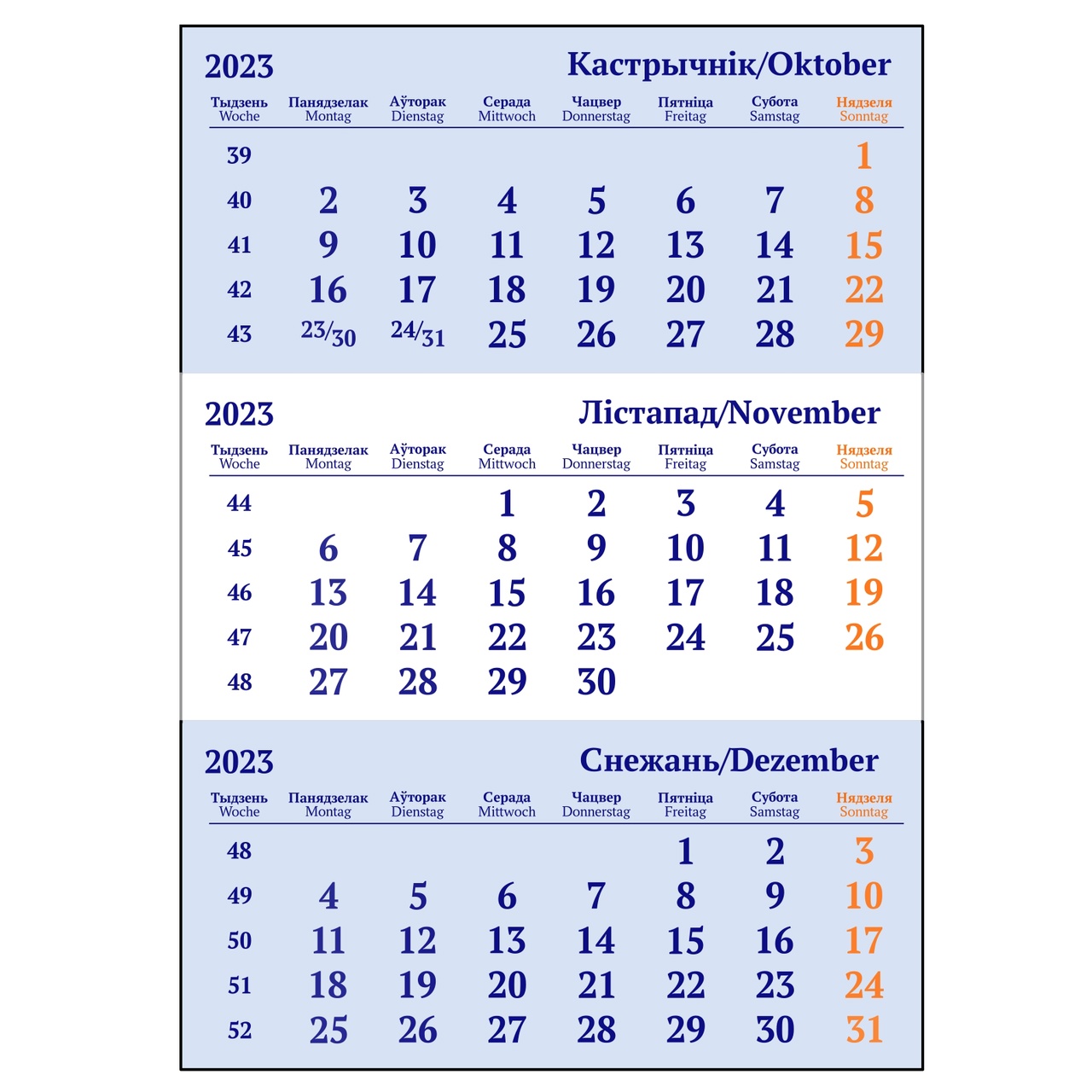 2023 Кастрычнік/Oktober

| Тыдзень Woche | Панядзелак Montag | Аўторак Dienstag | Серада Mittwoch | Чацвер Donnerstag | Пятніца Freitag | Субота Samstag | Нядзеля Sonntag |
|---|---|---|---|---|---|---|---|
| 39 | | | | | | | 1 |
| 40 | 2 | 3 | 4 | 5 | 6 | 7 | 8 |
| 41 | 9 | 10 | 11 | 12 | 13 | 14 | 15 |
| 42 | 16 | 17 | 18 | 19 | 20 | 21 | 22 |
| 43 | 23/30 | 24/31 | 25 | 26 | 27 | 28 | 29 |

2023 Лістапад/November

| Тыдзень Woche | Панядзелак Montag | Аўторак Dienstag | Серада Mittwoch | Чацвер Donnerstag | Пятніца Freitag | Субота Samstag | Нядзеля Sonntag |
|---|---|---|---|---|---|---|---|
| 44 | | | 1 | 2 | 3 | 4 | 5 |
| 45 | 6 | 7 | 8 | 9 | 10 | 11 | 12 |
| 46 | 13 | 14 | 15 | 16 | 17 | 18 | 19 |
| 47 | 20 | 21 | 22 | 23 | 24 | 25 | 26 |
| 48 | 27 | 28 | 29 | 30 | | | |

2023 Снежань/Dezember

| Тыдзень Woche | Панядзелак Montag | Аўторак Dienstag | Серада Mittwoch | Чацвер Donnerstag | Пятніца Freitag | Субота Samstag | Нядзеля Sonntag |
|---|---|---|---|---|---|---|---|
| 48 | | | | | 1 | 2 | 3 |
| 49 | 4 | 5 | 6 | 7 | 8 | 9 | 10 |
| 50 | 11 | 12 | 13 | 14 | 15 | 16 | 17 |
| 51 | 18 | 19 | 20 | 21 | 22 | 23 | 24 |
| 52 | 25 | 26 | 27 | 28 | 29 | 30 | 31 |